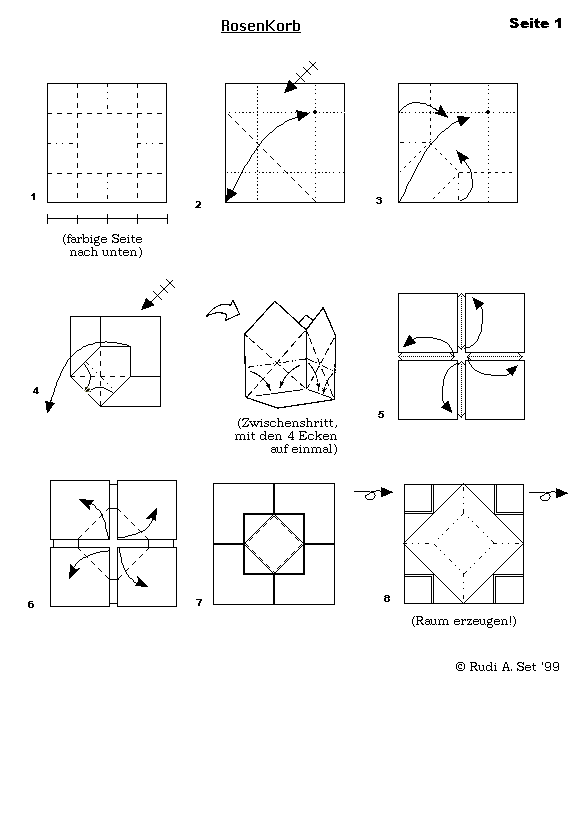 RosenKorb

Seite 1

1

(farbige Seite nach unten)

2

3

4

(Zwischenshritt, mit den 4 Ecken auf einmal)

5

6

7

8

(Raum erzeugen!)

© Rudi A. Set '99